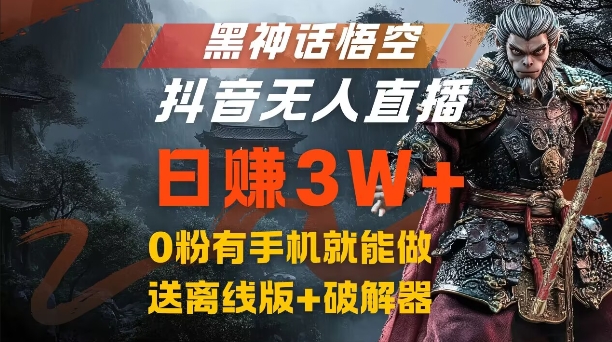 黑神话悟空
抖音无人直播
日赚3W+
0粉有手机就能做
送离线版+破解器